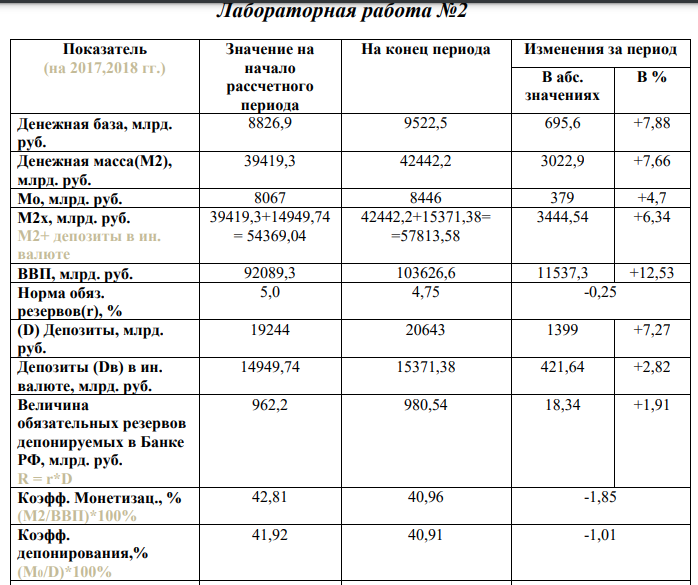 Лабораторная работа №2

| Показатель (на 2017,2018 гг.) | Значение на начало рассчетного периода | На конец периода | Изменения за период | |
|---|---|---|---|---|
| | | | В абс. значениях | В % |
| Денежная база, млрд. руб. | 8826,9 | 9522,5 | 695,6 | +7,88 |
| Денежная масса(М2), млрд. руб. | 39419,3 | 42442,2 | 3022,9 | +7,66 |
| Мо, млрд. руб. | 8067 | 8446 | 379 | +4,7 |
| М2х, млрд. руб. М2+ депозиты в ин. валюте | 39419,3+14949,74 = 54369,04 | 42442,2+15371,38= =57813,58 | 3444,54 | +6,34 |
| ВВП, млрд. руб. | 92089,3 | 103626,6 | 11537,3 | +12,53 |
| Норма обяз. резервов(r), % | 5,0 | 4,75 | -0,25 | |
| (D) Депозиты, млрд. руб. | 19244 | 20643 | 1399 | +7,27 |
| Депозиты (Dв) в ин. валюте, млрд. руб. | 14949,74 | 15371,38 | 421,64 | +2,82 |
| Величина обязательных резервов депонируемых в Банке РФ, млрд. руб. R = r*D | 962,2 | 980,54 | 18,34 | +1,91 |
| Коэфф. Монетизац., % (М2/ВВП)*100% | 42,81 | 40,96 | -1,85 | |
| Коэфф. депонирования,% (М₀/D)*100% | 41,92 | 40,91 | -1,01 | |